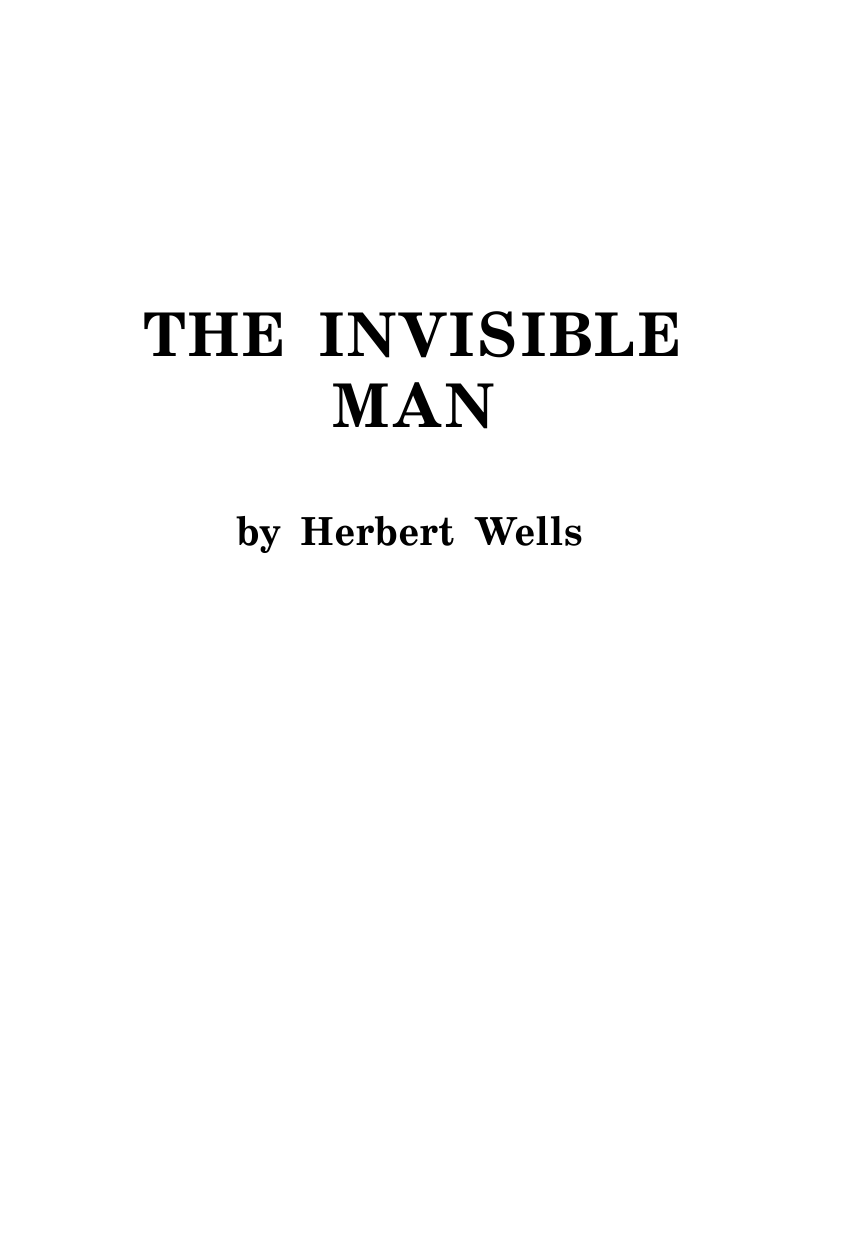 THE INVISIBLE MAN

by Herbert Wells